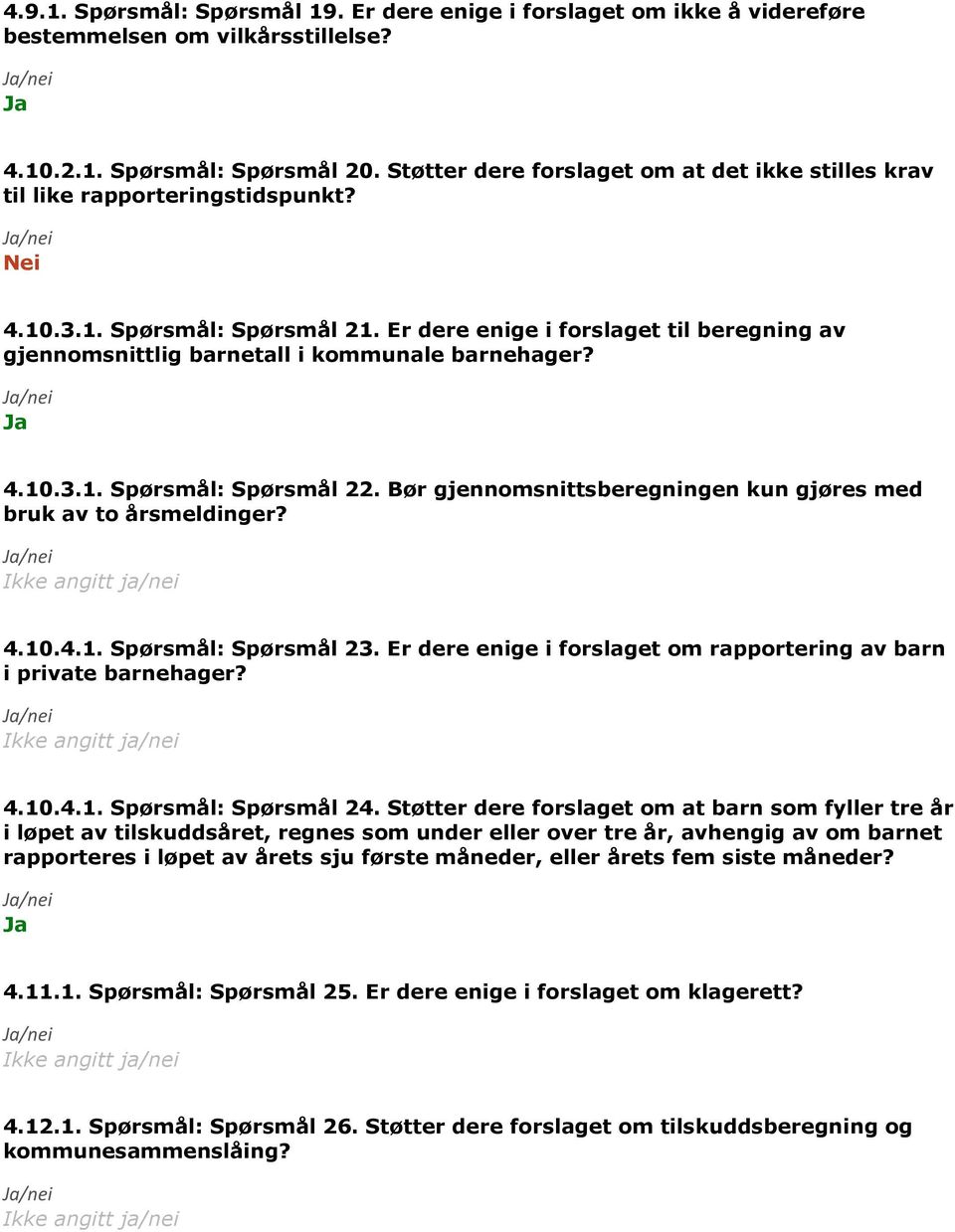 4.9.1. Spørsmål: Spørsmål 19. Er dere enige i forslaget om ikke å videreføre bestemmelsen om vilkårsstillelse?

Ja/nei
Ja

4.10.2.1. Spørsmål: Spørsmål 20. Støtter dere forslaget om at det ikke stilles krav til like rapporteringstidspunkt?

Ja/nei
Nei

4.10.3.1. Spørsmål: Spørsmål 21. Er dere enige i forslaget til beregning av gjennomsnittlig barnetall i kommunale barnehager?

Ja/nei
Ja

4.10.3.1. Spørsmål: Spørsmål 22. Bør gjennomsnittsberegningen kun gjøres med bruk av to årsmeldinger?

Ja/nei
Ikke angitt ja/nei

4.10.4.1. Spørsmål: Spørsmål 23. Er dere enige i forslaget om rapportering av barn i private barnehager?

Ja/nei
Ikke angitt ja/nei

4.10.4.1. Spørsmål: Spørsmål 24. Støtter dere forslaget om at barn som fyller tre år i løpet av tilskuddsåret, regnes som under eller over tre år, avhengig av om barnet rapporteres i løpet av årets sju første måneder, eller årets fem siste måneder?

Ja/nei
Ja

4.11.1. Spørsmål: Spørsmål 25. Er dere enige i forslaget om klagerett?

Ja/nei
Ikke angitt ja/nei

4.12.1. Spørsmål: Spørsmål 26. Støtter dere forslaget om tilskuddsberegning og kommunesammenslåing?

Ja/nei
Ikke angitt ja/nei